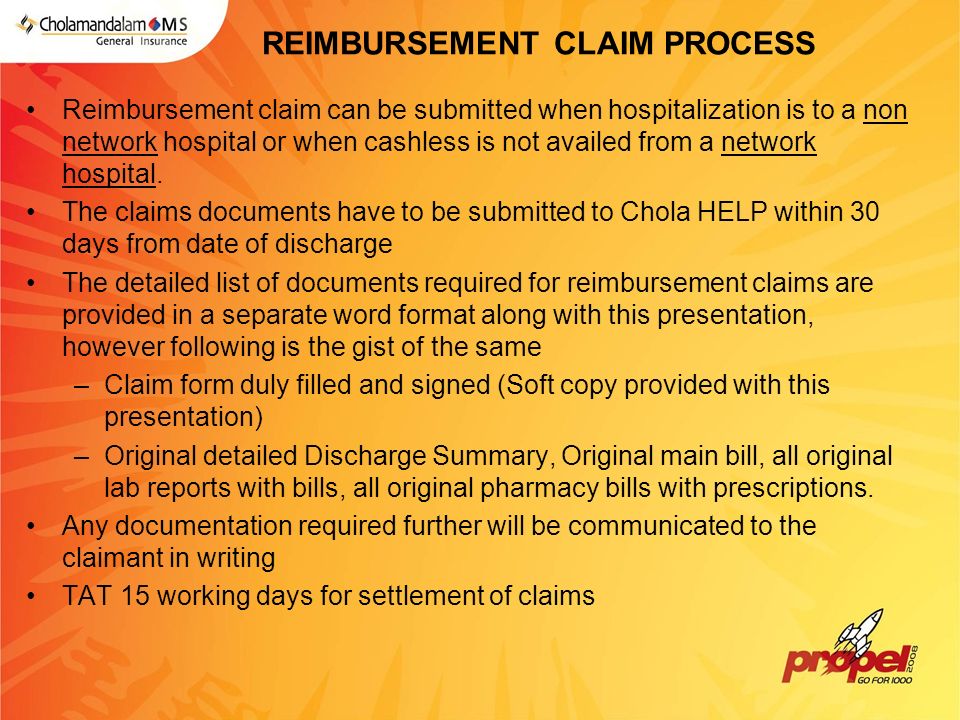 Cholamandalam MS
General Insurance

REIMBURSEMENT CLAIM PROCESS

• Reimbursement claim can be submitted when hospitalization is to a non network hospital or when cashless is not availed from a network hospital.
• The claims documents have to be submitted to Chola HELP within 30 days from date of discharge
• The detailed list of documents required for reimbursement claims are provided in a separate word format along with this presentation, however following is the gist of the same
– Claim form duly filled and signed (Soft copy provided with this presentation)
– Original detailed Discharge Summary, Original main bill, all original lab reports with bills, all original pharmacy bills with prescriptions.
• Any documentation required further will be communicated to the claimant in writing
• TAT 15 working days for settlement of claims

propel 2008
GO FOR 1000